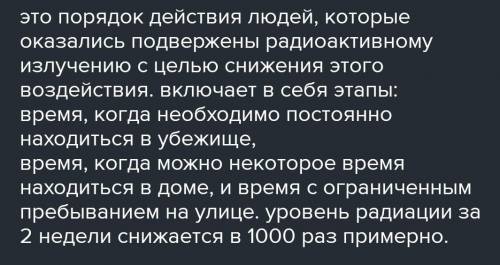 это порядок действия людей, которые оказались подвержены радиоактивному излучению с целью снижения этого воздействия. включает в себя этапы:
время, когда необходимо постоянно находиться в убежище,
время, когда можно некоторое время находиться в доме, и время с ограниченным пребыванием на улице. уровень радиации за 2 недели снижается в 1000 раз примерно.